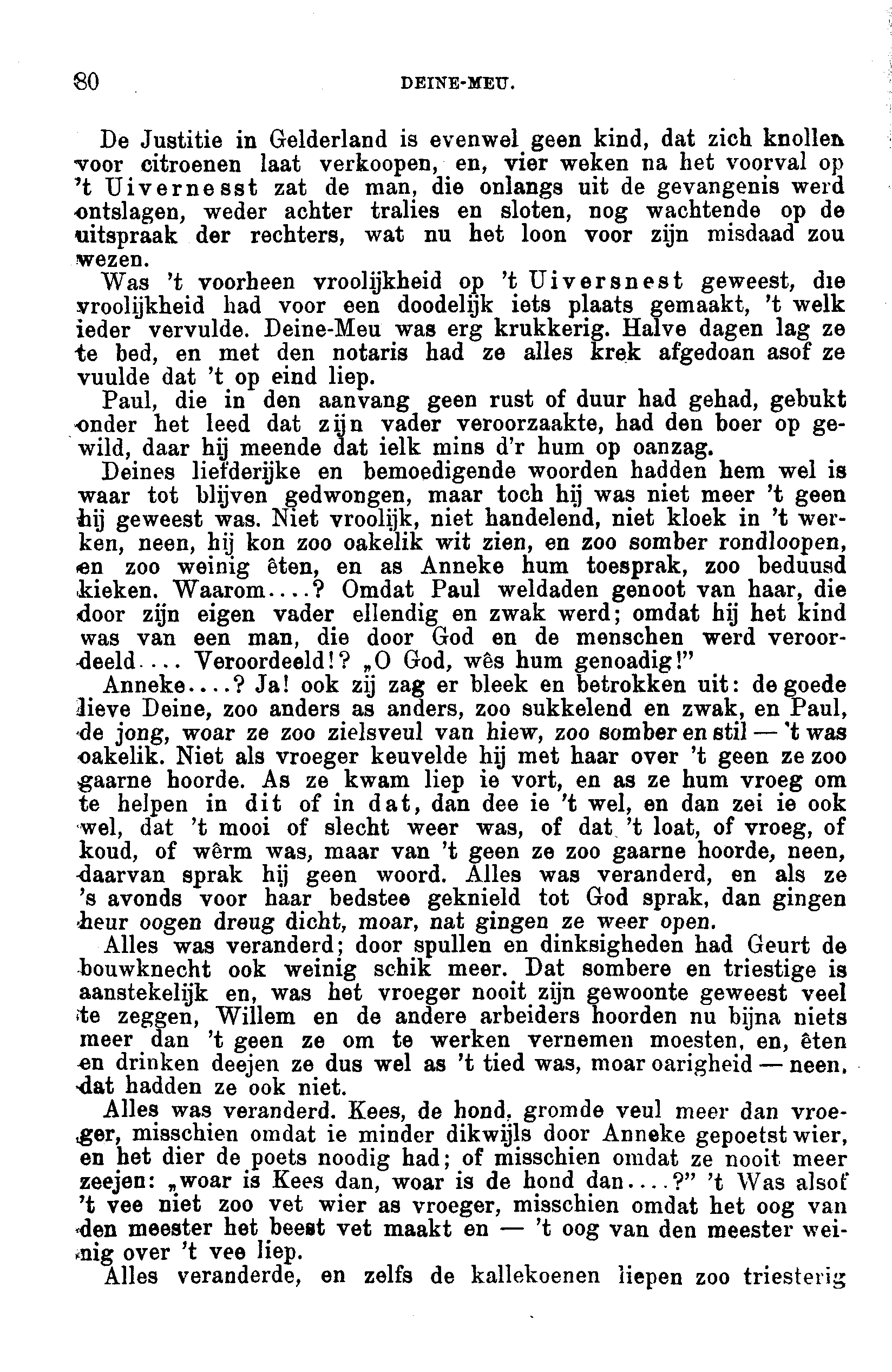 80 DEINE-MEU.

De Justitie in Gelderland is evenwel geen kind, dat zich knollen voor citroenen laat verkoopen, en, vier weken na het voorval op 't Uivernesst zat de man, die onlangs uit de gevangenis werd ontslagen, weder achter tralies en sloten, nog wachtende op de uitspraak der rechters, wat nu het loon voor zijn misdaad zou wezen.

Was 't voorheen vroolijkheid op 't Uiversnest geweest, die vroolijkheid had voor een doodelijk iets plaats gemaakt, 't welk ieder vervulde. Deine-Meu was erg krukkerig. Halve dagen lag ze te bed, en met den notaris had ze alles krek afgedoan asof ze vuulde dat 't op eind liep.

Paul, die in den aanvang geen rust of duur had gehad, gebukt onder het leed dat zijn vader veroorzaakte, had den boer op gewild, daar hij meende dat ielk mins d'r hum op oanzag.

Deines liefderijke en bemoedigende woorden hadden hem wel is waar tot blijven gedwongen, maar toch hij was niet meer 't geen hij geweest was. Niet vroolijk, niet handelend, niet kloek in 't werken, neen, hij kon zoo oakelik wit zien, en zoo somber rondloopen, en zoo weinig êten, en as Anneke hum toesprak, zoo beduusd kieken. Waarom....? Omdat Paul weldaden genoot van haar, die door zijn eigen vader ellendig en zwak werd; omdat hij het kind was van een man, die door God en de menschen werd veroordeeld.... Veroordeeld!? „O God, wês hum genoadig!"

Anneke....? Ja! ook zij zag er bleek en betrokken uit: de goede lieve Deine, zoo anders as anders, zoo sukkelend en zwak, en Paul, de jong, woar ze zoo zielsveul van hiew, zoo somber en stil — 't was oakelik. Niet als vroeger keuvelde hij met haar over 't geen ze zoo gaarne hoorde. As ze kwam liep ie vort, en as ze hum vroeg om te helpen in dit of in dat, dan dee ie 't wel, en dan zei ie ook wel, dat 't mooi of slecht weer was, of dat 't loat, of vroeg, of koud, of wêrm was, maar van 't geen ze zoo gaarne hoorde, neen, daarvan sprak hij geen woord. Alles was veranderd, en als ze 's avonds voor haar bedstee geknield tot God sprak, dan gingen heur oogen dreug dicht, moar, nat gingen ze weer open.

Alles was veranderd; door spullen en dinksigheden had Geurt de bouwknecht ook weinig schik meer. Dat sombere en triestige is aanstekelijk en, was het vroeger nooit zijn gewoonte geweest veel te zeggen, Willem en de andere arbeiders hoorden nu bijna niets meer dan 't geen ze om te werken vernemen moesten, en, êten en drinken deejen ze dus wel as 't tied was, moar oarigheid — neen, dat hadden ze ook niet.

Alles was veranderd. Kees, de hond, gromde veul meer dan vroeger, misschien omdat ie minder dikwijls door Anneke gepoetst wier, en het dier de poets noodig had; of misschien omdat ze nooit meer zeejen: „woar is Kees dan, woar is de hond dan....?" 't Was alsof 't vee niet zoo vet wier as vroeger, misschien omdat het oog van den meester het beest vet maakt en — 't oog van den meester weinig over 't vee liep.

Alles veranderde, en zelfs de kallekoenen liepen zoo triesterig